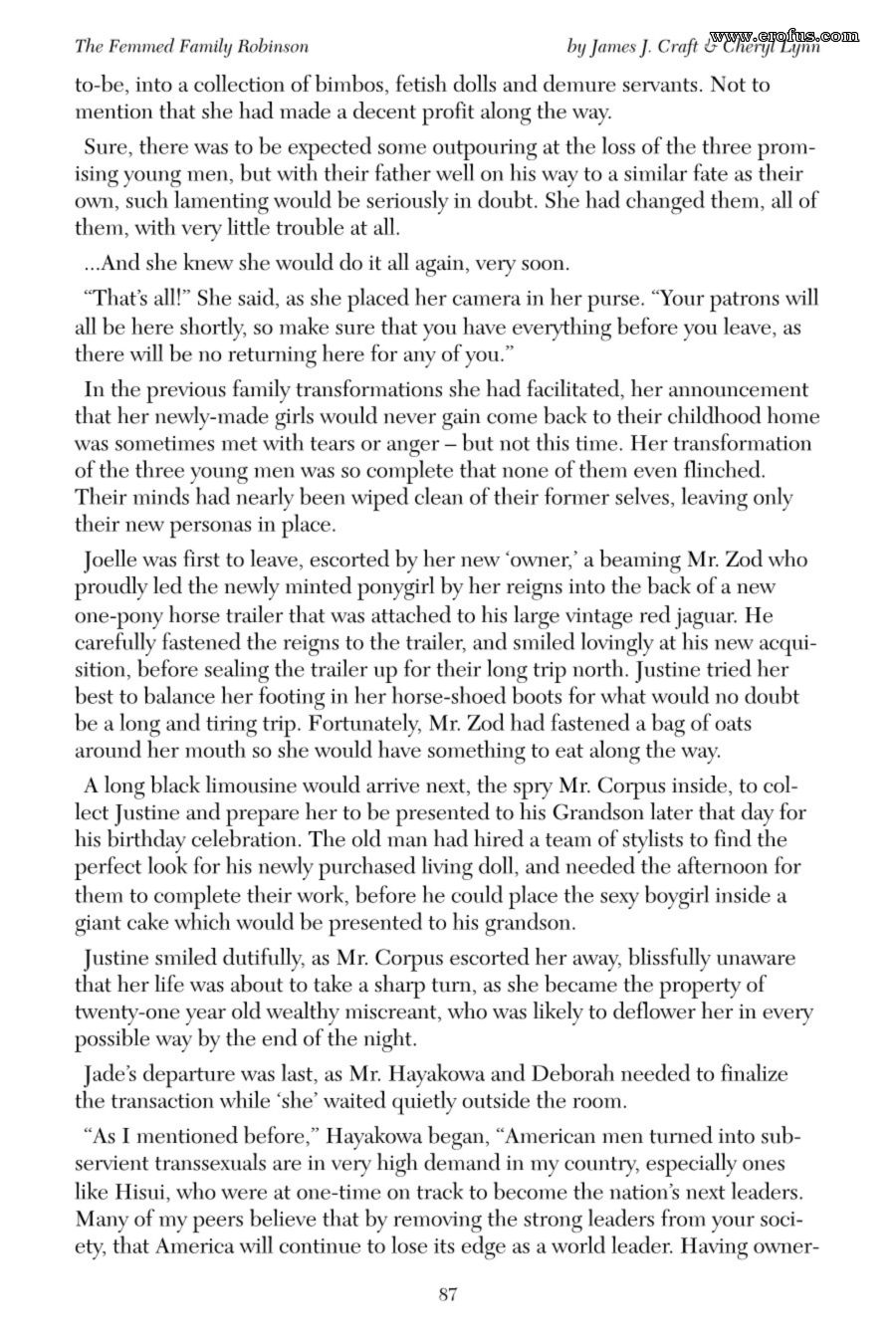 The Femmed Family Robinson

by James J. Craft & Cheryl Lynn

to-be, into a collection of bimbos, fetish dolls and demure servants. Not to mention that she had made a decent profit along the way.

Sure, there was to be expected some outpouring at the loss of the three promising young men, but with their father well on his way to a similar fate as their own, such lamenting would be seriously in doubt. She had changed them, all of them, with very little trouble at all.

...And she knew she would do it all again, very soon.

"That's all!" She said, as she placed her camera in her purse. "Your patrons will all be here shortly, so make sure that you have everything before you leave, as there will be no returning here for any of you."

In the previous family transformations she had facilitated, her announcement that her newly-made girls would never gain come back to their childhood home was sometimes met with tears or anger – but not this time. Her transformation of the three young men was so complete that none of them even flinched. Their minds had nearly been wiped clean of their former selves, leaving only their new personas in place.

Joelle was first to leave, escorted by her new 'owner,' a beaming Mr. Zod who proudly led the newly minted ponygirl by her reigns into the back of a new one-pony horse trailer that was attached to his large vintage red jaguar. He carefully fastened the reigns to the trailer, and smiled lovingly at his new acquisition, before sealing the trailer up for their long trip north. Justine tried her best to balance her footing in her horse-shoed boots for what would no doubt be a long and tiring trip. Fortunately, Mr. Zod had fastened a bag of oats around her mouth so she would have something to eat along the way.

A long black limousine would arrive next, the spry Mr. Corpus inside, to collect Justine and prepare her to be presented to his Grandson later that day for his birthday celebration. The old man had hired a team of stylists to find the perfect look for his newly purchased living doll, and needed the afternoon for them to complete their work, before he could place the sexy boygirl inside a giant cake which would be presented to his grandson.

Justine smiled dutifully, as Mr. Corpus escorted her away, blissfully unaware that her life was about to take a sharp turn, as she became the property of twenty-one year old wealthy miscreant, who was likely to deflower her in every possible way by the end of the night.

Jade's departure was last, as Mr. Hayakowa and Deborah needed to finalize the transaction while 'she' waited quietly outside the room.

"As I mentioned before," Hayakowa began, "American men turned into subservient transsexuals are in very high demand in my country, especially ones like Hisui, who were at one-time on track to become the nation's next leaders. Many of my peers believe that by removing the strong leaders from your society, that America will continue to lose its edge as a world leader. Having owner-

87

www.erofus.com